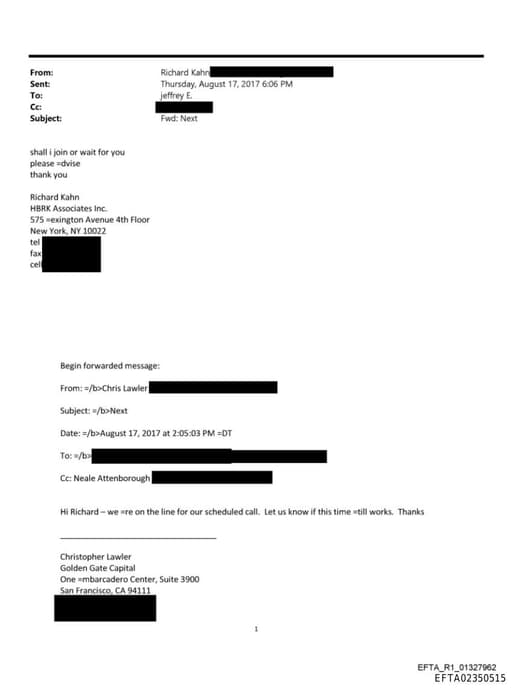 From: Richard Kahn
Sent: Thursday, August 17, 2017 6:06 PM
To: jeffrey E.
Cc:
Subject: Fwd: Next

shall i join or wait for you
please =dvise
thank you

Richard Kahn
HBRK Associates Inc.
575 =exington Avenue 4th Floor
New York, NY 10022
tel
fax
cel

Begin forwarded message:

From: =/b>Chris Lawler

Subject: =/b>Next

Date: =/b>August 17, 2017 at 2:05:03 PM =DT

To: =/b>

Cc: Neale Attenborough

Hi Richard – we =re on the line for our scheduled call. Let us know if this time =till works. Thanks

Christopher Lawler
Golden Gate Capital
One =mbarcadero Center, Suite 3900
San Francisco, CA 94111

1

EFTA_R1_01327962
EFTA02350515